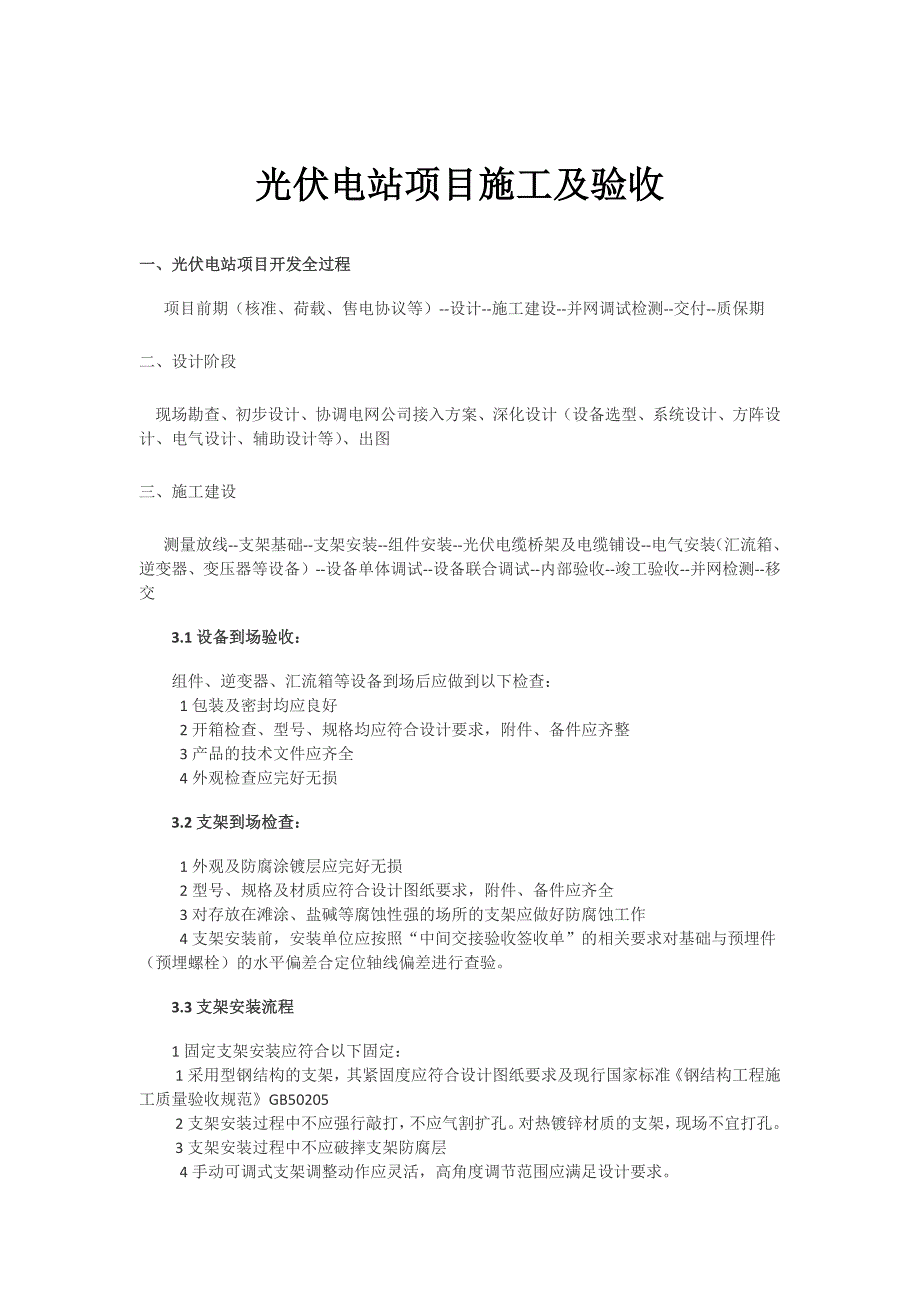 光伏电站项目施工及验收

一、光伏电站项目开发全过程

项目前期（核准、荷载、售电协议等）--设计--施工建设--并网调试检测--交付--质保期

二、设计阶段

现场勘查、初步设计、协调电网公司接入方案、深化设计（设备选型、系统设计、方阵设计、电气设计、辅助设计等）、出图

三、施工建设

测量放线--支架基础--支架安装--组件安装--光伏电缆桥架及电缆铺设--电气安装（汇流箱、逆变器、变压器等设备）--设备单体调试--设备联合调试--内部验收--竣工验收--并网检测--移交

3.1 设备到场验收：

组件、逆变器、汇流箱等设备到场后应做到以下检查：
1 包装及密封均应良好
2 开箱检查、型号、规格均应符合设计要求，附件、备件应齐整
3 产品的技术文件应齐全
4 外观检查应完好无损

3.2 支架到场检查：

1 外观及防腐涂镀层应完好无损
2 型号、规格及材质应符合设计图纸要求，附件、备件应齐全
3 对存放在滩涂、盐碱等腐蚀性强的场所的支架应做好防腐蚀工作
4 支架安装前，安装单位应按照“中间交接验收签收单”的相关要求对基础与预埋件（预埋螺栓）的水平偏差合定位轴线偏差进行查验。

3.3 支架安装流程

1 固定支架安装应符合以下固定：
1 采用型钢结构的支架，其紧固度应符合设计图纸要求及现行国家标准《钢结构工程施工质量验收规范》GB50205
2 支架安装过程中不应强行敲打，不应气割扩孔。对热镀锌材质的支架，现场不宜打孔。
3 支架安装过程中不应破摔支架防腐层
4 手动可调式支架调整动作应灵活，高角度调节范围应满足设计要求。